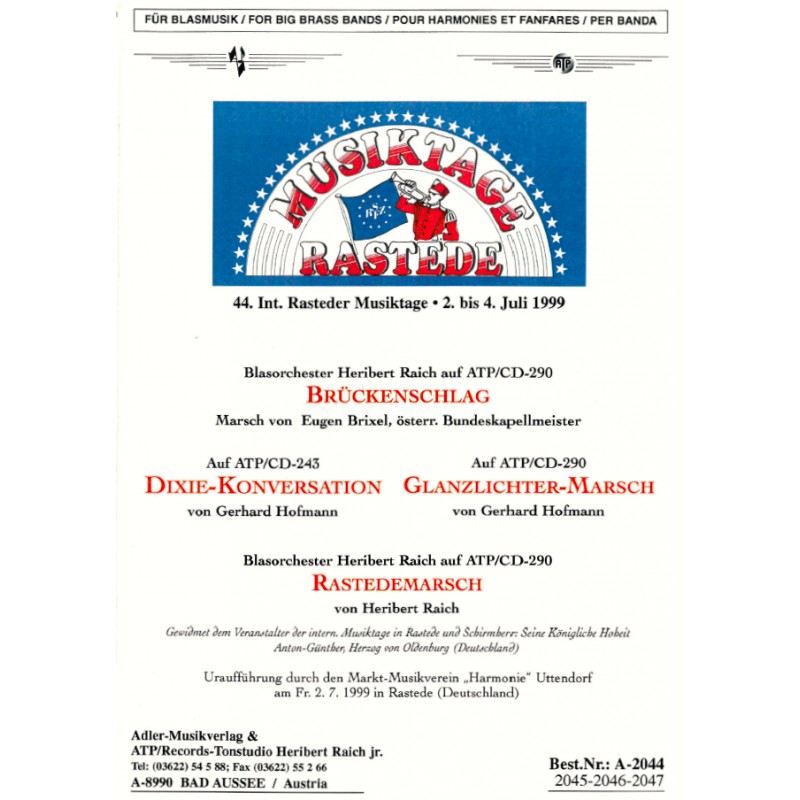 FÜR BLASMUSIK / FOR BIG BRASS BANDS / POUR HARMONIES ET FANFARES / PER BANDA

ATP

MUSIKTAGE
RASTEDE

44. Int. Rasteder Musiktage • 2. bis 4. Juli 1999

Blasorchester Heribert Raich auf ATP/CD-290
BRÜCKENSCHLAG
Marsch von Eugen Brixel, österr. Bundeskapellmeister

Auf ATP/CD-243
DIXIE-KONVERSATION
von Gerhard Hofmann

Auf ATP/CD-290
GLANZLICHTER-MARSCH
von Gerhard Hofmann

Blasorchester Heribert Raich auf ATP/CD-290
RASTEDEMARSCH
von Heribert Raich

Gewidmet dem Veranstalter der intern. Musiktage in Rastede und Schirmherr: Seine Königliche Hoheit Anton-Günther, Herzog von Oldenburg (Deutschland)

Uraufführung durch den Markt-Musikverein „Harmonie" Uttendorf am Fr. 2. 7. 1999 in Rastede (Deutschland)

Adler-Musikverlag &
ATP/Records-Tonstudio Heribert Raich jr.
Tel: (03622) 54 5 88; Fax (03622) 55 2 66
A-8990 BAD AUSSEE / Austria

Best.Nr.: A-2044
2045-2046-2047